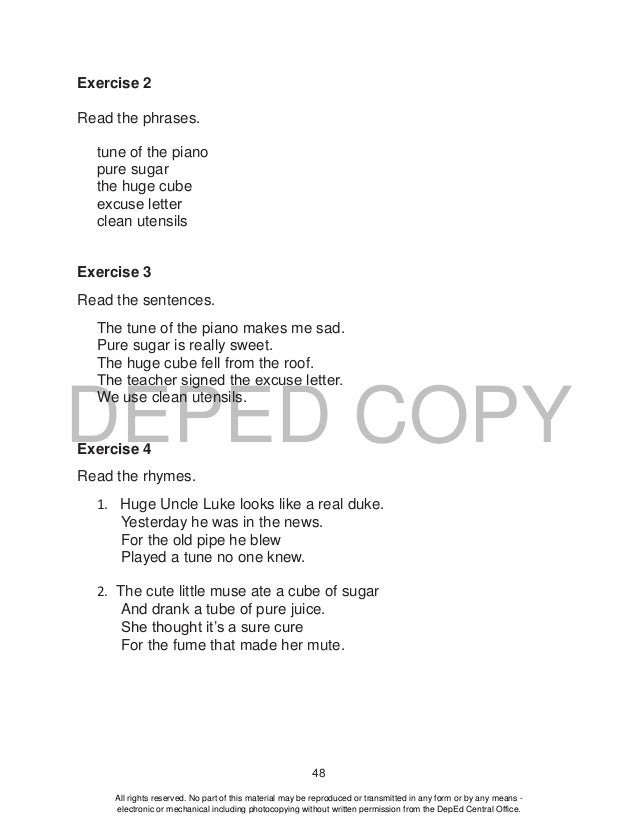 Exercise 2

Read the phrases.

tune of the piano
pure sugar
the huge cube
excuse letter
clean utensils

Exercise 3

Read the sentences.

The tune of the piano makes me sad.
Pure sugar is really sweet.
The huge cube fell from the roof.
The teacher signed the excuse letter.
We use clean utensils.

Exercise 4

Read the rhymes.

1. Huge Uncle Luke looks like a real duke.
Yesterday he was in the news.
For the old pipe he blew
Played a tune no one knew.

2. The cute little muse ate a cube of sugar
And drank a tube of pure juice.
She thought it's a sure cure
For the fume that made her mute.

48

All rights reserved. No part of this material may be reproduced or transmitted in any form or by any means - electronic or mechanical including photocopying without written permission from the DepEd Central Office.

DEPED COPY